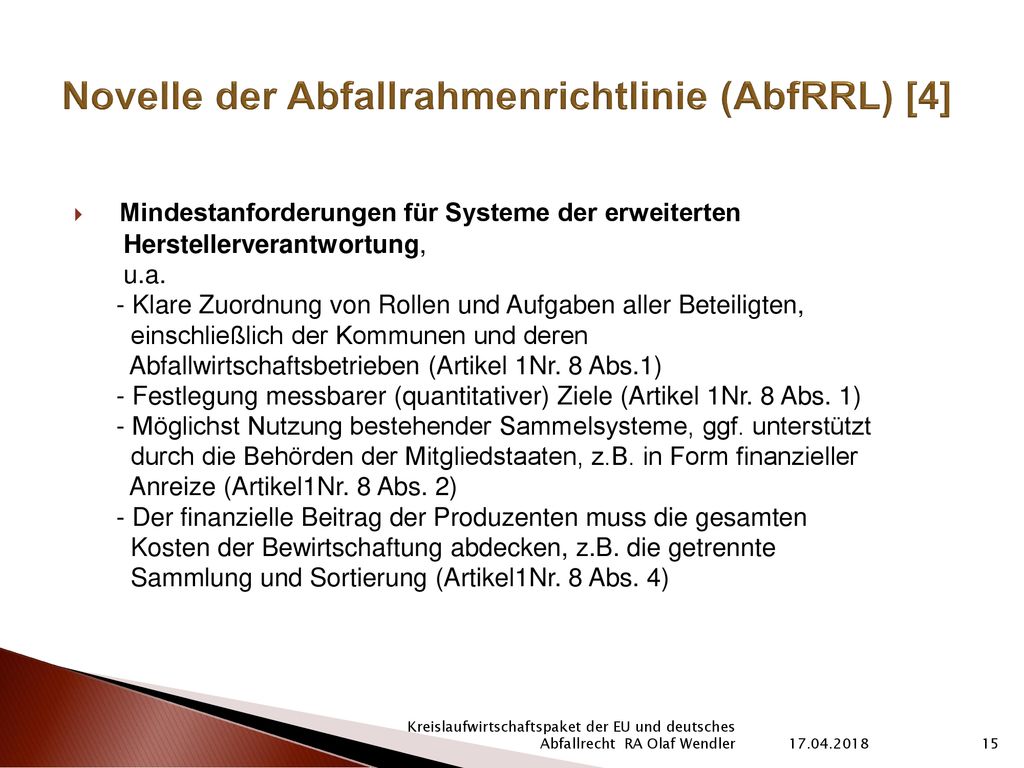 Novelle der Abfallrahmenrichtlinie (AbfRRL) [4]

Mindestanforderungen für Systeme der erweiterten Herstellerverantwortung, u.a.
- Klare Zuordnung von Rollen und Aufgaben aller Beteiligten, einschließlich der Kommunen und deren Abfallwirtschaftsbetrieben (Artikel 1Nr. 8 Abs.1)
- Festlegung messbarer (quantitativer) Ziele (Artikel 1Nr. 8 Abs. 1)
- Möglichst Nutzung bestehender Sammelsysteme, ggf. unterstützt durch die Behörden der Mitgliedstaaten, z.B. in Form finanzieller Anreize (Artikel1Nr. 8 Abs. 2)
- Der finanzielle Beitrag der Produzenten muss die gesamten Kosten der Bewirtschaftung abdecken, z.B. die getrennte Sammlung und Sortierung (Artikel1Nr. 8 Abs. 4)

Kreislaufwirtschaftspaket der EU und deutsches Abfallrecht RA Olaf Wendler 17.04.2018 15